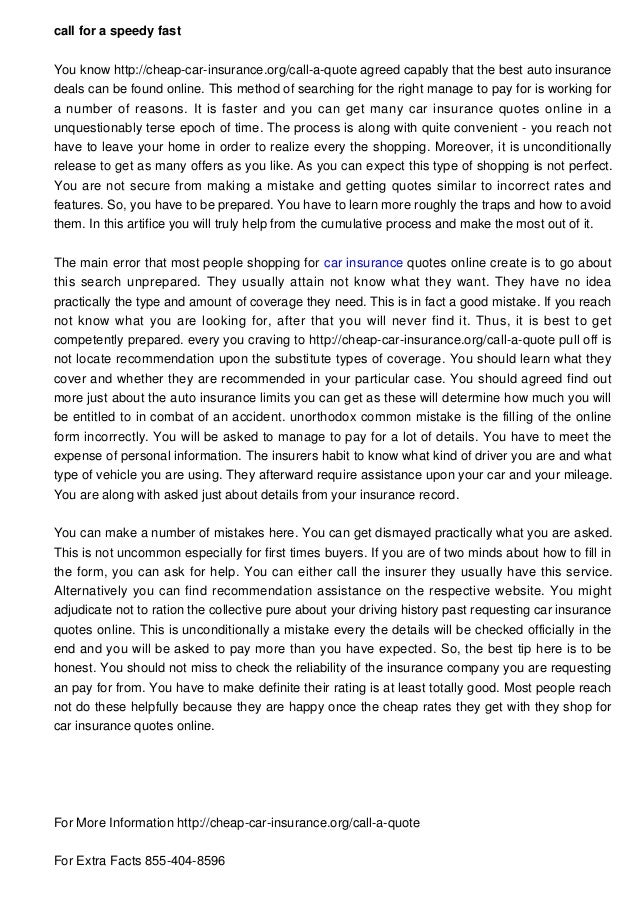 call for a speedy fast

You know http://cheap-car-insurance.org/call-a-quote agreed capably that the best auto insurance deals can be found online. This method of searching for the right manage to pay for is working for a number of reasons. It is faster and you can get many car insurance quotes online in a unquestionably terse epoch of time. The process is along with quite convenient - you reach not have to leave your home in order to realize every the shopping. Moreover, it is unconditionally release to get as many offers as you like. As you can expect this type of shopping is not perfect. You are not secure from making a mistake and getting quotes similar to incorrect rates and features. So, you have to be prepared. You have to learn more roughly the traps and how to avoid them. In this artifice you will truly help from the cumulative process and make the most out of it.

The main error that most people shopping for car insurance quotes online create is to go about this search unprepared. They usually attain not know what they want. They have no idea practically the type and amount of coverage they need. This is in fact a good mistake. If you reach not know what you are looking for, after that you will never find it. Thus, it is best to get competently prepared. every you craving to http://cheap-car-insurance.org/call-a-quote pull off is not locate recommendation upon the substitute types of coverage. You should learn what they cover and whether they are recommended in your particular case. You should agreed find out more just about the auto insurance limits you can get as these will determine how much you will be entitled to in combat of an accident. unorthodox common mistake is the filling of the online form incorrectly. You will be asked to manage to pay for a lot of details. You have to meet the expense of personal information. The insurers habit to know what kind of driver you are and what type of vehicle you are using. They afterward require assistance upon your car and your mileage. You are along with asked just about details from your insurance record.

You can make a number of mistakes here. You can get dismayed practically what you are asked. This is not uncommon especially for first times buyers. If you are of two minds about how to fill in the form, you can ask for help. You can either call the insurer they usually have this service. Alternatively you can find recommendation assistance on the respective website. You might adjudicate not to ration the collective pure about your driving history past requesting car insurance quotes online. This is unconditionally a mistake every the details will be checked officially in the end and you will be asked to pay more than you have expected. So, the best tip here is to be honest. You should not miss to check the reliability of the insurance company you are requesting an pay for from. You have to make definite their rating is at least totally good. Most people reach not do these helpfully because they are happy once the cheap rates they get with they shop for car insurance quotes online.

For More Information http://cheap-car-insurance.org/call-a-quote

For Extra Facts 855-404-8596